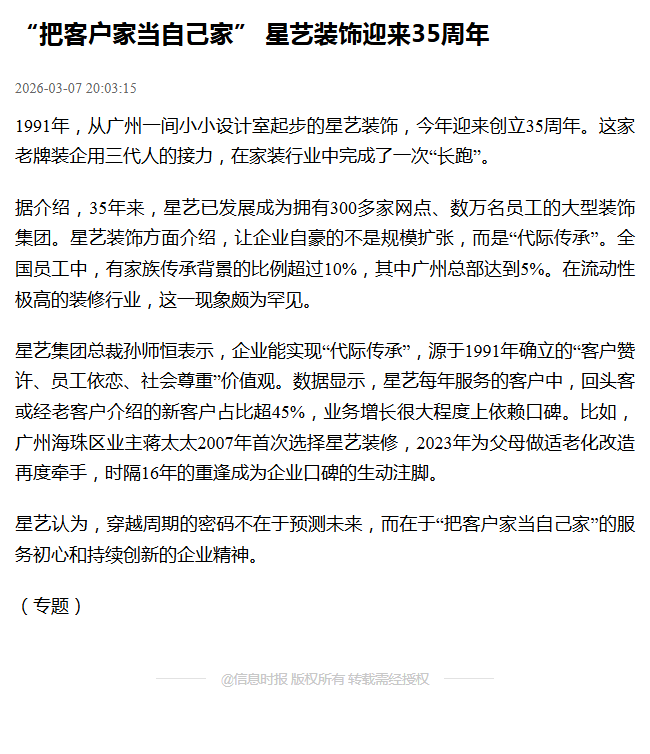 “把客户家当自己家” 星艺装饰迎来35周年

2026-03-07 20:03:15

1991年，从广州一间小小设计室起步的星艺装饰，今年迎来创立35周年。这家老牌装企用三代人的接力，在家装行业中完成了一次“长跑”。

据介绍，35年来，星艺已发展成为拥有300多家网点、数万名员工的大型装饰集团。星艺装饰方面介绍，让企业自豪的不是规模扩张，而是“代际传承”。全国员工中，有家族传承背景的比例超过10%，其中广州总部达到5%。在流动性极高的装修行业，这一现象颇为罕见。

星艺集团总裁孙师恒表示，企业能实现“代际传承”，源于1991年确立的“客户赞许、员工依恋、社会尊重”价值观。数据显示，星艺每年服务的客户中，回头客或经老客户介绍的新客户占比超45%，业务增长很大程度上依赖口碑。比如，广州海珠区业主蒋太太2007年首次选择星艺装修，2023年为父母做适老化改造再度牵手，时隔16年的重逢成为企业口碑的生动注脚。

星艺认为，穿越周期的密码不在于预测未来，而在于“把客户家当自己家”的服务初心和持续创新的企业精神。

（专题）

@信息时报 版权所有 转载需经授权